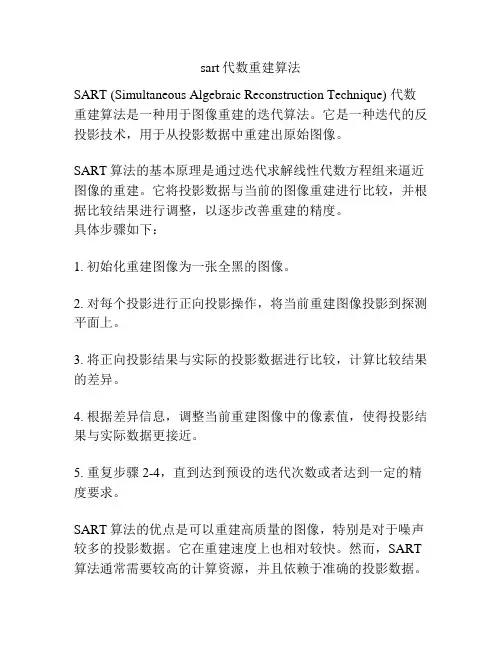 sart 代数重建算法

SART (Simultaneous Algebraic Reconstruction Technique) 代数重建算法是一种用于图像重建的迭代算法。它是一种迭代的反投影技术，用于从投影数据中重建出原始图像。

SART 算法的基本原理是通过迭代求解线性代数方程组来逼近图像的重建。它将投影数据与当前的图像重建进行比较，并根据比较结果进行调整，以逐步改善重建的精度。
具体步骤如下：

1. 初始化重建图像为一张全黑的图像。

2. 对每个投影进行正向投影操作，将当前重建图像投影到探测平面上。

3. 将正向投影结果与实际的投影数据进行比较，计算比较结果的差异。

4. 根据差异信息，调整当前重建图像中的像素值，使得投影结果与实际数据更接近。

5. 重复步骤 2-4，直到达到预设的迭代次数或者达到一定的精度要求。

SART 算法的优点是可以重建高质量的图像，特别是对于噪声较多的投影数据。它在重建速度上也相对较快。然而，SART 算法通常需要较高的计算资源，并且依赖于准确的投影数据。